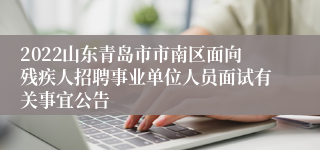 2022山东青岛市市南区面向残疾人招聘事业单位人员面试有关事宜公告